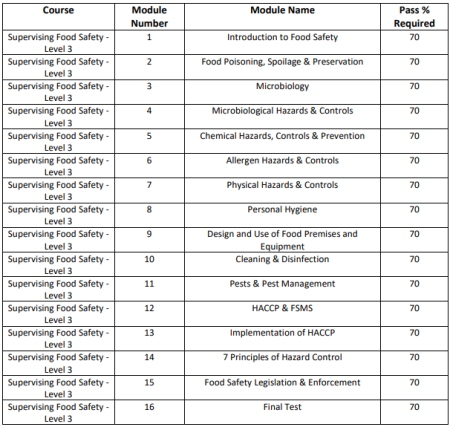 | Course | Module Number | Module Name | Pass % Required |
|---|---|---|---|
| Supervising Food Safety - Level 3 | 1 | Introduction to Food Safety | 70 |
| Supervising Food Safety - Level 3 | 2 | Food Poisoning, Spoilage & Preservation | 70 |
| Supervising Food Safety - Level 3 | 3 | Microbiology | 70 |
| Supervising Food Safety - Level 3 | 4 | Microbiological Hazards & Controls | 70 |
| Supervising Food Safety - Level 3 | 5 | Chemical Hazards, Controls & Prevention | 70 |
| Supervising Food Safety - Level 3 | 6 | Allergen Hazards & Controls | 70 |
| Supervising Food Safety - Level 3 | 7 | Physical Hazards & Controls | 70 |
| Supervising Food Safety - Level 3 | 8 | Personal Hygiene | 70 |
| Supervising Food Safety - Level 3 | 9 | Design and Use of Food Premises and Equipment | 70 |
| Supervising Food Safety - Level 3 | 10 | Cleaning & Disinfection | 70 |
| Supervising Food Safety - Level 3 | 11 | Pests & Pest Management | 70 |
| Supervising Food Safety - Level 3 | 12 | HACCP & FSMS | 70 |
| Supervising Food Safety - Level 3 | 13 | Implementation of HACCP | 70 |
| Supervising Food Safety - Level 3 | 14 | 7 Principles of Hazard Control | 70 |
| Supervising Food Safety - Level 3 | 15 | Food Safety Legislation & Enforcement | 70 |
| Supervising Food Safety - Level 3 | 16 | Final Test | 70 |